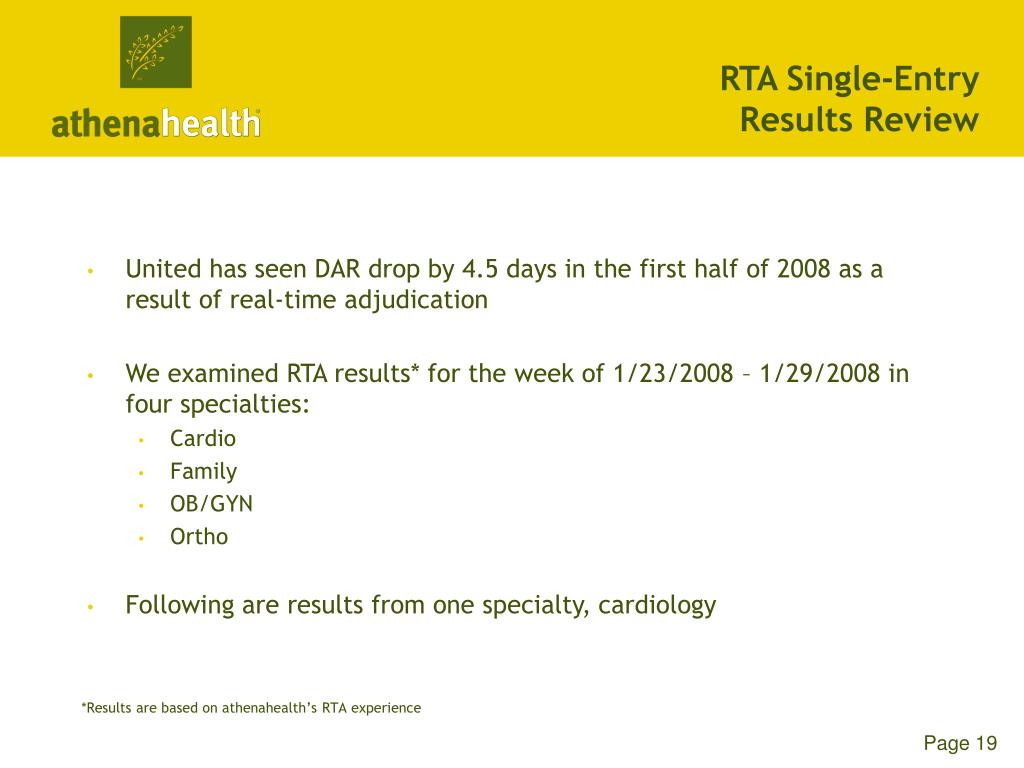 athenahealth

RTA Single-Entry Results Review

• United has seen DAR drop by 4.5 days in the first half of 2008 as a result of real-time adjudication

• We examined RTA results* for the week of 1/23/2008 – 1/29/2008 in four specialties:
  • Cardio
  • Family
  • OB/GYN
  • Ortho

• Following are results from one specialty, cardiology

*Results are based on athenahealth's RTA experience

Page 19